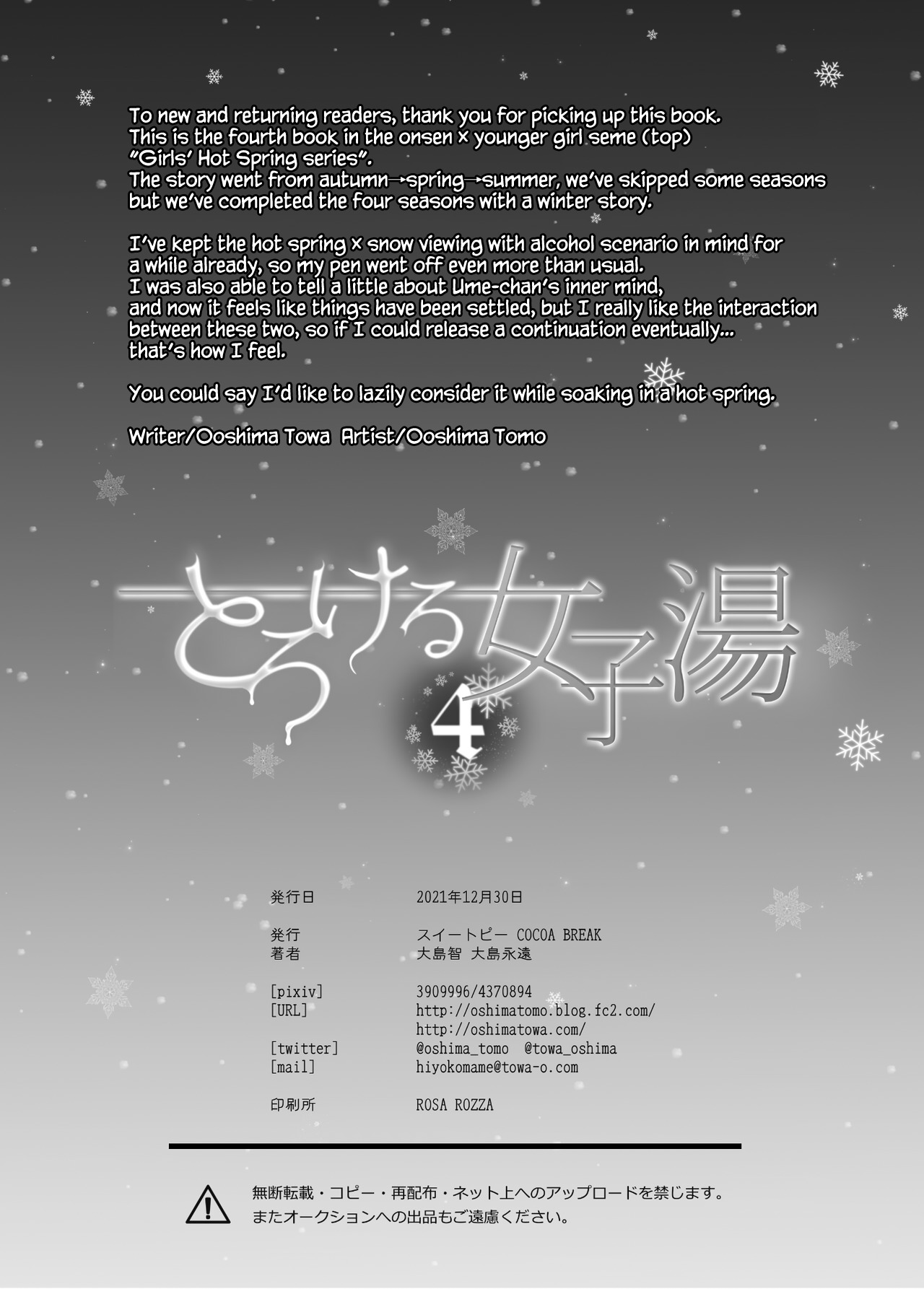 To new and returning readers, thank you for picking up this book. This is the fourth book in the onsen × younger girl seme (top) "Girls' Hot Spring series". The story went from autumn→spring→summer, we've skipped some seasons but we've completed the four seasons with a winter story.

I've kept the hot spring × snow viewing with alcohol scenario in mind for a while already, so my pen went off even more than usual. I was also able to tell a little about Ume-chan's inner mind, and now it feels like things have been settled, but I really like the interaction between these two, so if I could release a continuation eventually... that's how I feel.

You could say I'd like to lazily consider it while soaking in a hot spring.

Writer/Ooshima Towa Artist/Ooshima Tomo

とろける女子湯

4

発行日 2021年12月30日

発行 スイートピー COCOA BREAK
著者 大島智 大島永遠

[pixiv] 3909996/4370894
[URL] http://oshimatomo.blog.fc2.com/
http://oshimatowa.com/
[twitter] @oshima_tomo @towa_oshima
[mail] hiyokomame@towa-o.com

印刷所 ROSA ROZZA

無断転載・コピー・再配布・ネット上へのアップロードを禁じます。
またオークションへの出品もご遠慮ください。